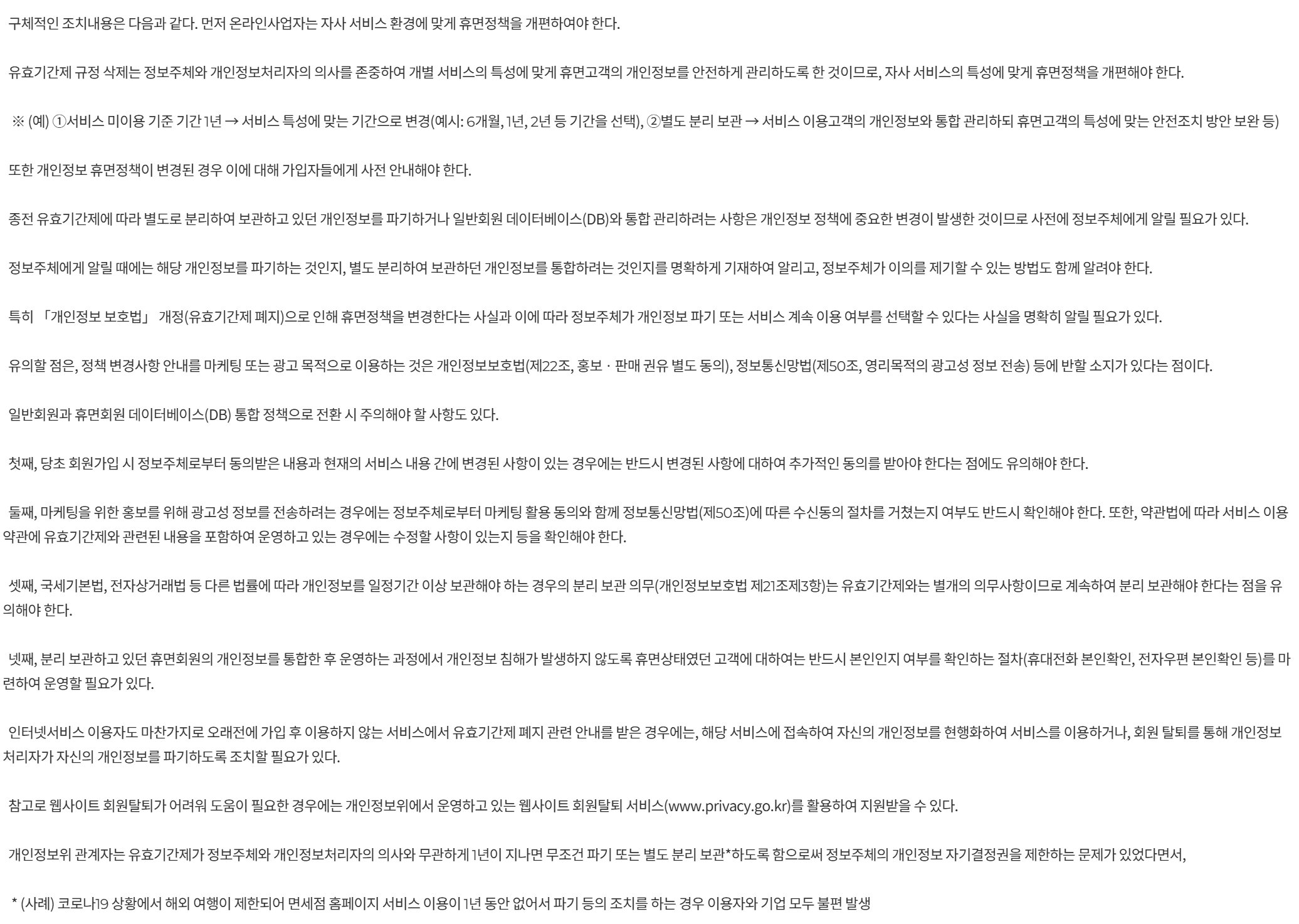 구체적인 조치내용은 다음과 같다. 먼저 온라인사업자는 자사 서비스 환경에 맞게 휴면정책을 개편하여야 한다.

유효기간제 규정 삭제는 정보주체와 개인정보처리자의 의사를 존중하여 개별 서비스의 특성에 맞게 휴면고객의 개인정보를 안전하게 관리하도록 한 것이므로, 자사 서비스의 특성에 맞게 휴면정책을 개편해야 한다.

※ (예) ①서비스 미이용 기준 기간 1년 → 서비스 특성에 맞는 기간으로 변경(예시: 6개월, 1년, 2년 등 기간을 선택), ②별도 분리 보관 → 서비스 이용고객의 개인정보와 통합 관리하되 휴면고객의 특성에 맞는 안전조치 방안 보완 등)

또한 개인정보 휴면정책이 변경된 경우 이에 대해 가입자들에게 사전 안내해야 한다.

종전 유효기간제에 따라 별도로 분리하여 보관하고 있던 개인정보를 파기하거나 일반회원 데이터베이스(DB)와 통합 관리하려는 사항은 개인정보 정책에 중요한 변경이 발생한 것이므로 사전에 정보주체에게 알릴 필요가 있다.

정보주체에게 알릴 때에는 해당 개인정보를 파기하는 것인지, 별도 분리하여 보관하던 개인정보를 통합하려는 것인지를 명확하게 기재하여 알리고, 정보주체가 이의를 제기할 수 있는 방법도 함께 알려야 한다.

특히 「개인정보 보호법」 개정(유효기간제 폐지)으로 인해 휴면정책을 변경한다는 사실과 이에 따라 정보주체가 개인정보 파기 또는 서비스 계속 이용 여부를 선택할 수 있다는 사실을 명확히 알릴 필요가 있다.

유의할 점은, 정책 변경사항 안내를 마케팅 또는 광고 목적으로 이용하는 것은 개인정보보호법(제22조, 홍보 · 판매 권유 별도 동의), 정보통신망법(제50조, 영리목적의 광고성 정보 전송) 등에 반할 소지가 있다는 점이다.

일반회원과 휴면회원 데이터베이스(DB) 통합 정책으로 전환 시 주의해야 할 사항도 있다.

첫째, 당초 회원가입 시 정보주체로부터 동의받은 내용과 현재의 서비스 내용 간에 변경된 사항이 있는 경우에는 반드시 변경된 사항에 대하여 추가적인 동의를 받아야 한다는 점에도 유의해야 한다.

둘째, 마케팅을 위한 홍보를 위해 광고성 정보를 전송하려는 경우에는 정보주체로부터 마케팅 활용 동의와 함께 정보통신망법(제50조)에 따른 수신동의 절차를 거쳤는지 여부도 반드시 확인해야 한다. 또한, 약관법에 따라 서비스 이용약관에 유효기간제와 관련된 내용을 포함하여 운영하고 있는 경우에는 수정할 사항이 있는지 등을 확인해야 한다.

셋째, 국세기본법, 전자상거래법 등 다른 법률에 따라 개인정보를 일정기간 이상 보관해야 하는 경우의 분리 보관 의무(개인정보보호법 제21조제3항)는 유효기간제와는 별개의 의무사항이므로 계속하여 분리 보관해야 한다는 점을 유의해야 한다.

넷째, 분리 보관하고 있던 휴면회원의 개인정보를 통합한 후 운영하는 과정에서 개인정보 침해가 발생하지 않도록 휴면상태였던 고객에 대하여는 반드시 본인인지 여부를 확인하는 절차(휴대전화 본인확인, 전자우편 본인확인 등)를 마련하여 운영할 필요가 있다.

인터넷서비스 이용자도 마찬가지로 오래전에 가입 후 이용하지 않는 서비스에서 유효기간제 폐지 관련 안내를 받은 경우에는, 해당 서비스에 접속하여 자신의 개인정보를 현행화하여 서비스를 이용하거나, 회원 탈퇴를 통해 개인정보처리자가 자신의 개인정보를 파기하도록 조치할 필요가 있다.

참고로 웹사이트 회원탈퇴가 어려워 도움이 필요한 경우에는 개인정보위에서 운영하고 있는 웹사이트 회원탈퇴 서비스(www.privacy.go.kr)를 활용하여 지원받을 수 있다.

개인정보위 관계자는 유효기간제가 정보주체와 개인정보처리자의 의사와 무관하게 1년이 지나면 무조건 파기 또는 별도 분리 보관*하도록 함으로써 정보주체의 개인정보 자기결정권을 제한하는 문제가 있었다면서,

* (사례) 코로나19 상황에서 해외 여행이 제한되어 면세점 홈페이지 서비스 이용이 1년 동안 없어서 파기 등의 조치를 하는 경우 이용자와 기업 모두 불편 발생